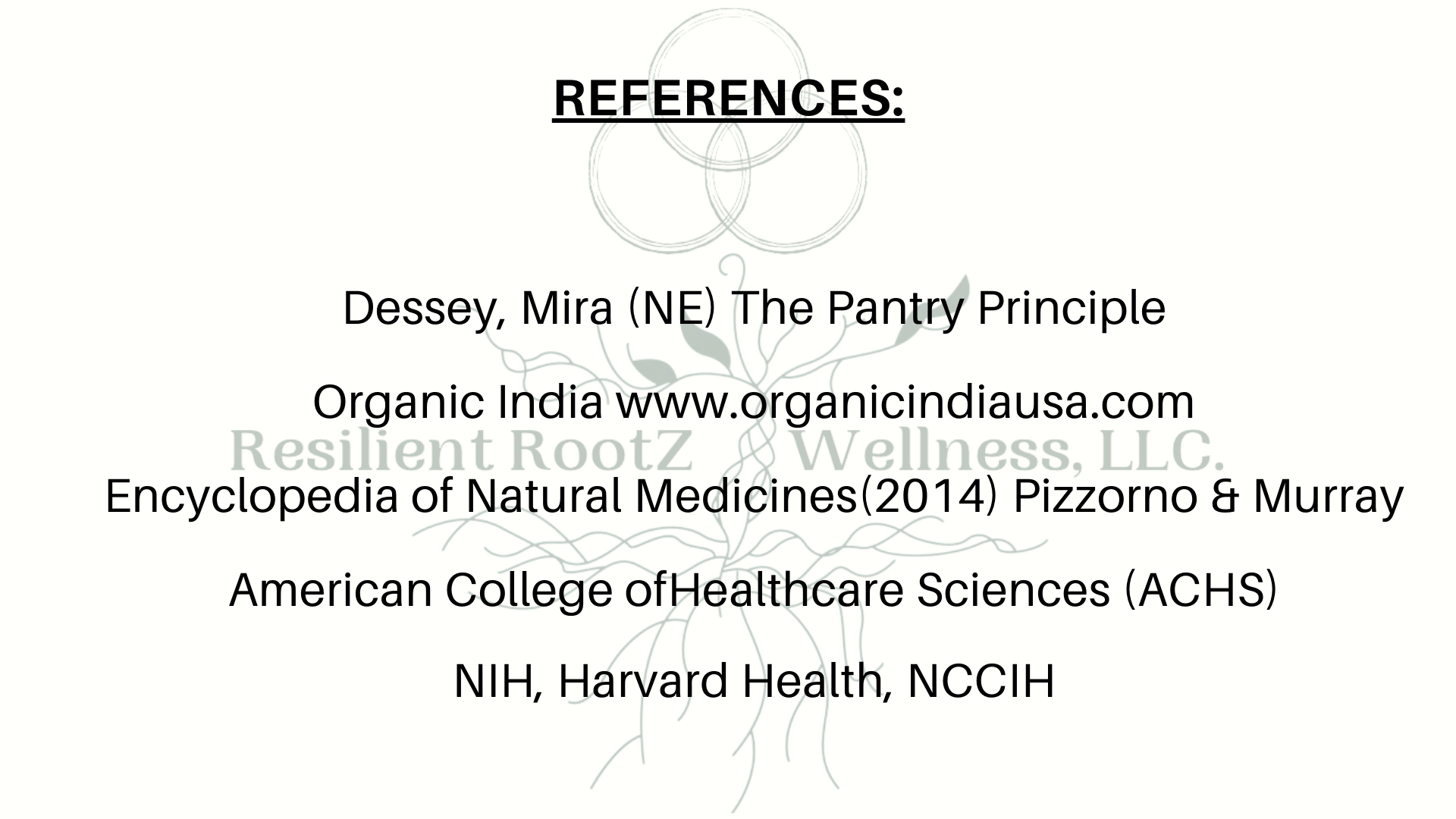 REFERENCES:

Dessey, Mira (NE) The Pantry Principle

Organic India www.organicindiausa.com

Encyclopedia of Natural Medicines(2014) Pizzorno & Murray

American College ofHealthcare Sciences (ACHS)

NIH, Harvard Health, NCCIH

Resilient RootZ & Wellness, LLC.